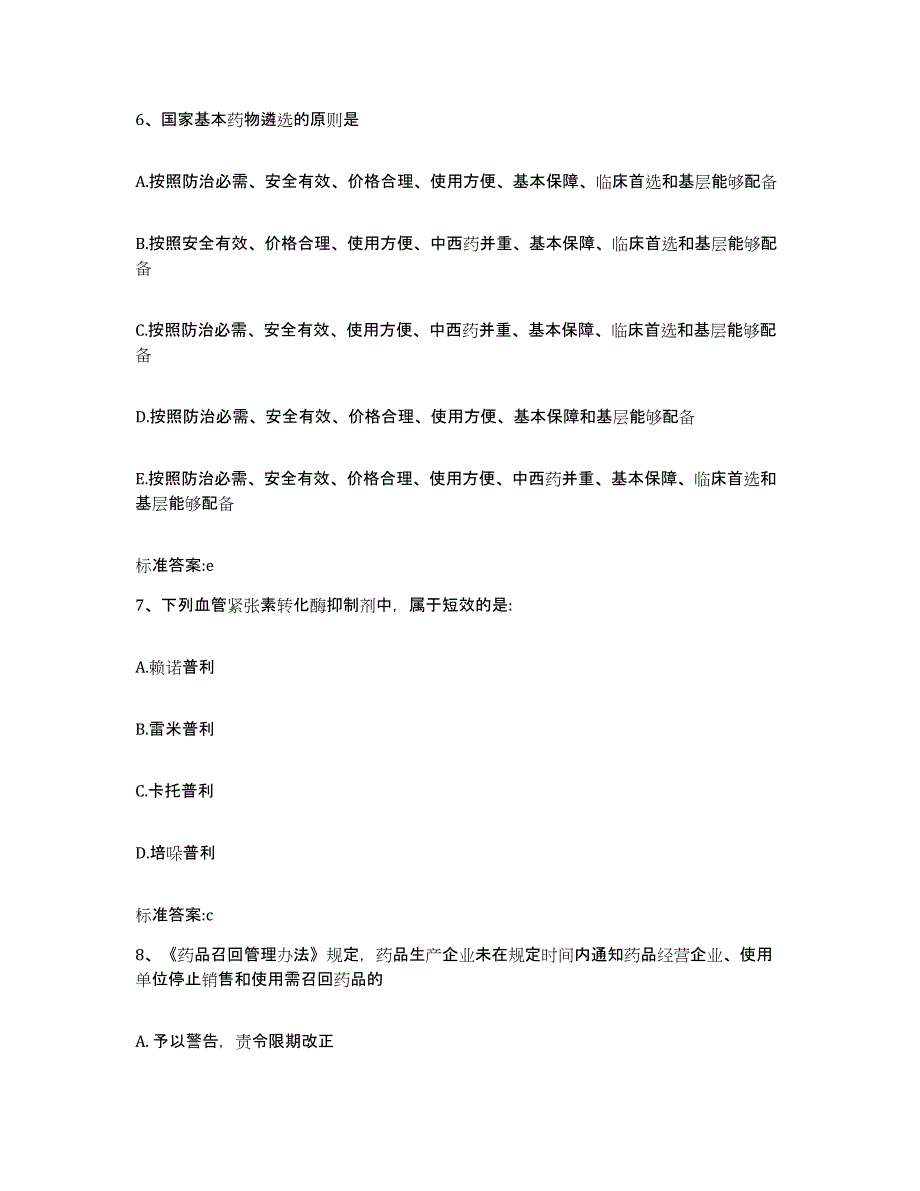 6、国家基本药物遴选的原则是

A.按照防治必需、安全有效、价格合理、使用方便、基本保障、临床首选和基层能够配备

B.按照安全有效、价格合理、使用方便、中西药并重、基本保障、临床首选和基层能够配备

C.按照防治必需、安全有效、使用方便、中西药并重、基本保障、临床首选和基层能够配备

D.按照防治必需、安全有效、价格合理、使用方便、基本保障和基层能够配备

E.按照防治必需、安全有效、价格合理、使用方便、中西药并重、基本保障、临床首选和基层能够配备

标准答案:e

7、下列血管紧张素转化酶抑制剂中，属于短效的是:

A.赖诺普利

B.雷米普利

C.卡托普利

D.培哚普利

标准答案:c

8、《药品召回管理办法》规定，药品生产企业未在规定时间内通知药品经营企业、使用单位停止销售和使用需召回药品的

A. 予以警告，责令限期改正